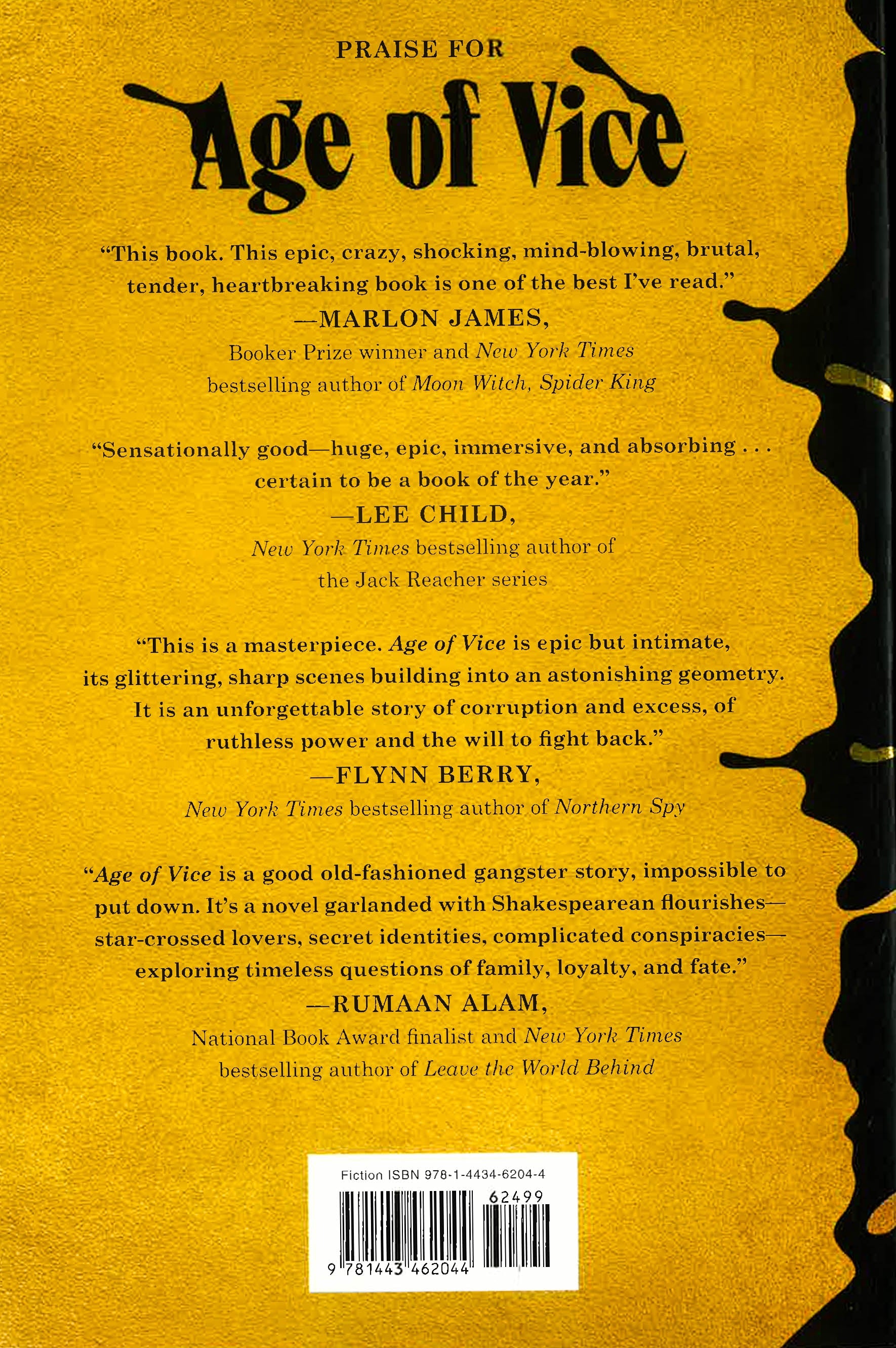 PRAISE FOR

Age of Vice

"This book. This epic, crazy, shocking, mind-blowing, brutal, tender, heartbreaking book is one of the best I've read."

—MARLON JAMES,

Booker Prize winner and New York Times bestselling author of Moon Witch, Spider King

"Sensationally good—huge, epic, immersive, and absorbing . . . certain to be a book of the year."

—LEE CHILD,

New York Times bestselling author of the Jack Reacher series

"This is a masterpiece. Age of Vice is epic but intimate, its glittering, sharp scenes building into an astonishing geometry. It is an unforgettable story of corruption and excess, of ruthless power and the will to fight back."

—FLYNN BERRY,

New York Times bestselling author of Northern Spy

"Age of Vice is a good old-fashioned gangster story, impossible to put down. It's a novel garlanded with Shakespearean flourishes—star-crossed lovers, secret identities, complicated conspiracies—exploring timeless questions of family, loyalty, and fate."

—RUMAAN ALAM,

National Book Award finalist and New York Times bestselling author of Leave the World Behind

Fiction ISBN 978-1-4434-6204-4

62499

9 781443 462044